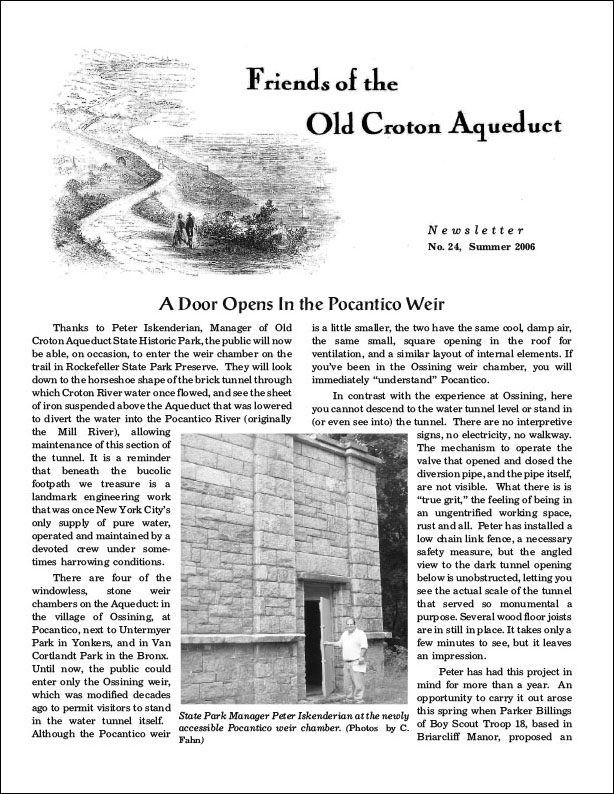 Friends of the
Old Croton Aqueduct

Newsletter
No. 24, Summer 2006

A Door Opens In the Pocantico Weir

Thanks to Peter Iskenderian, Manager of Old Croton Aqueduct State Historic Park, the public will now be able, on occasion, to enter the weir chamber on the trail in Rockefeller State Park Preserve. They will look down to the horseshoe shape of the brick tunnel through which Croton River water once flowed, and see the sheet of iron suspended above the Aqueduct that was lowered to divert the water into the Pocantico River (originally the Mill River), allowing maintenance of this section of the tunnel. It is a reminder that beneath the bucolic footpath we treasure is a landmark engineering work that was once New York City's only supply of pure water, operated and maintained by a devoted crew under sometimes harrowing conditions.

There are four of the windowless, stone weir chambers on the Aqueduct: in the village of Ossining, at Pocantico, next to Untermyer Park in Yonkers, and in Van Cortlandt Park in the Bronx. Until now, the public could enter only the Ossining weir, which was modified decades ago to permit visitors to stand in the water tunnel itself. Although the Pocantico weir is a little smaller, the two have the same cool, damp air, the same small, square opening in the roof for ventilation, and a similar layout of internal elements. If you've been in the Ossining weir chamber, you will immediately "understand" Pocantico.

In contrast with the experience at Ossining, here you cannot descend to the water tunnel level or stand in (or even see into) the tunnel. There are no interpretive signs, no electricity, no walkway. The mechanism to operate the valve that opened and closed the diversion pipe, and the pipe itself, are not visible. What there is is "true grit," the feeling of being in an ungentrified working space, rust and all. Peter has installed a low chain link fence, a necessary safety measure, but the angled view to the dark tunnel opening below is unobstructed, letting you see the actual scale of the tunnel that served so monumental a purpose. Several wood floor joists are in still in place. It takes only a few minutes to see, but it leaves an impression.

Peter has had this project in mind for more than a year. An opportunity to carry it out arose this spring when Parker Billings of Boy Scout Troop 18, based in Briarcliff Manor, proposed an

State Park Manager Peter Iskenderian at the newly accessible Pocantico weir chamber. (Photos by C. Fahn)